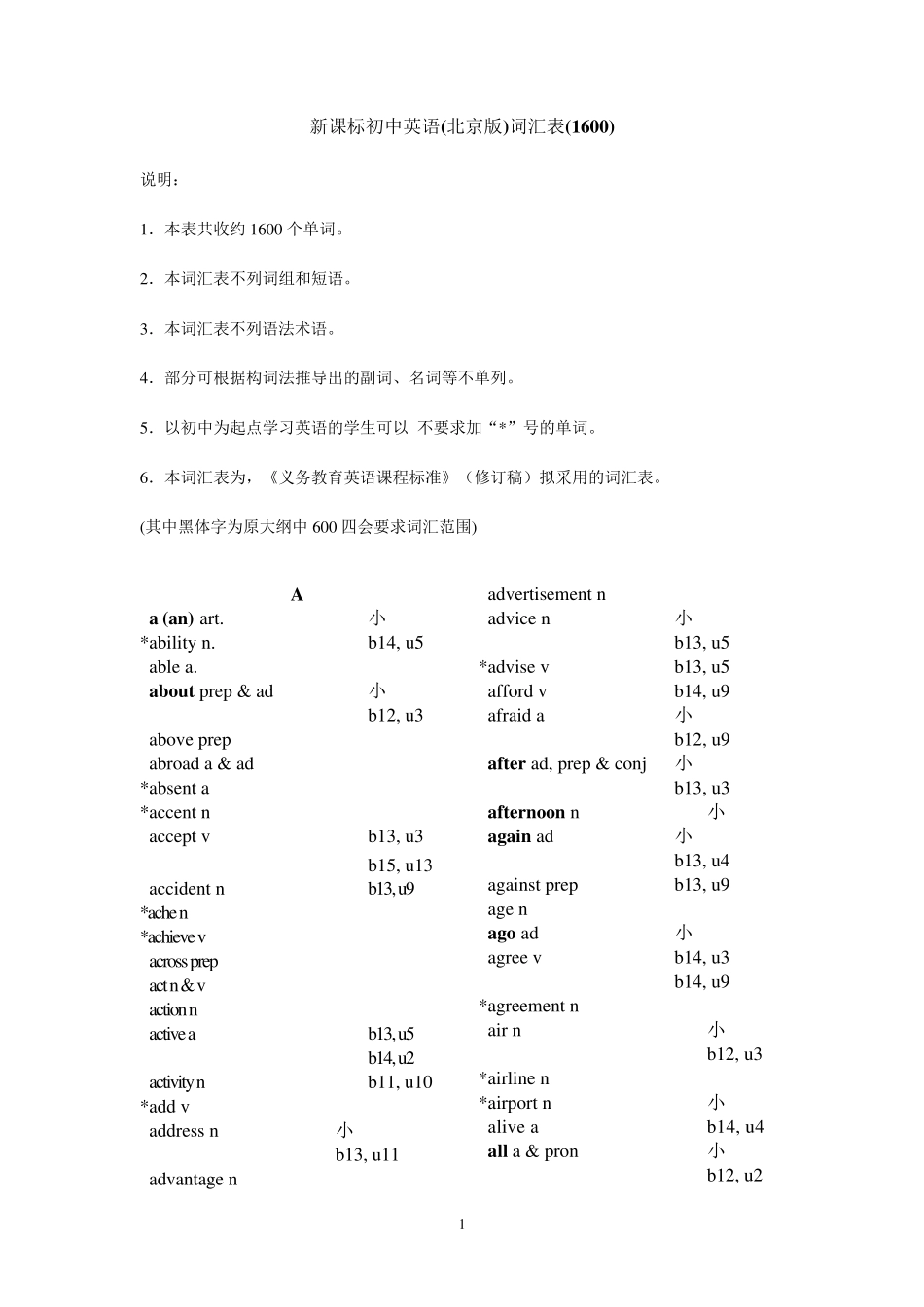 新课标初中英语(北京版)词汇表(1600)

说明：

1．本表共收约 1600 个单词。

2．本词汇表不列词组和短语。

3．本词汇表不列语法术语。

4．部分可根据构词法推导出的副词、名词等不单列。

5．以初中为起点学习英语的学生可以 不要求加“*”号的单词。

6．本词汇表为，《义务教育英语课程标准》（修订稿）拟采用的词汇表。

(其中黑体字为原大纲中 600 四会要求词汇范围)

A

a (an) art. 小
*ability n. b14, u5
able a.
about prep & ad 小
b12, u3
above prep
abroad a & ad
*absent a
*accent n
accept v b13, u3
b15, u13
accident n b13, u9
*ache n
*achieve v
across prep
act n & v
action n
active a b13, u5
b14, u2
activity n b11, u10
*add v
address n 小
b13, u11
advantage n

advertisement n
advice n 小
b13, u5
*advise v b13, u5
afford v b14, u9
afraid a 小
b12, u9
after ad, prep & conj 小
b13, u3
afternoon n 小
again ad 小
b13, u4
against prep b13, u9
age n
ago ad 小
agree v b14, u3
b14, u9
*agreement n
air n 小
b12, u3
*airline n
*airport n 小
alive a b14, u4
all a & pron 小
b12, u2

1